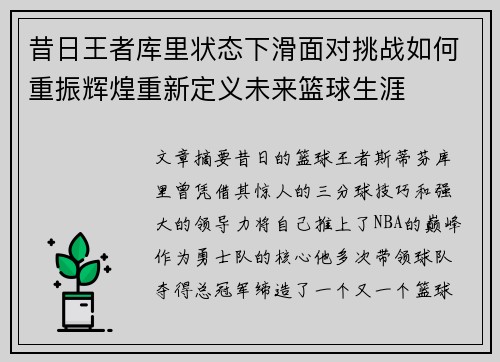 昔日王者库里状态下滑面对挑战如何重振辉煌重新定义未来篮球生涯

文章摘要昔日的篮球王者斯蒂芬库里曾凭借其惊人的三分球技巧和强大的领导力将自己推上了NBA的巅峰作为勇士队的核心他多次带领球队夺得总冠军缔造了一个又一个篮球